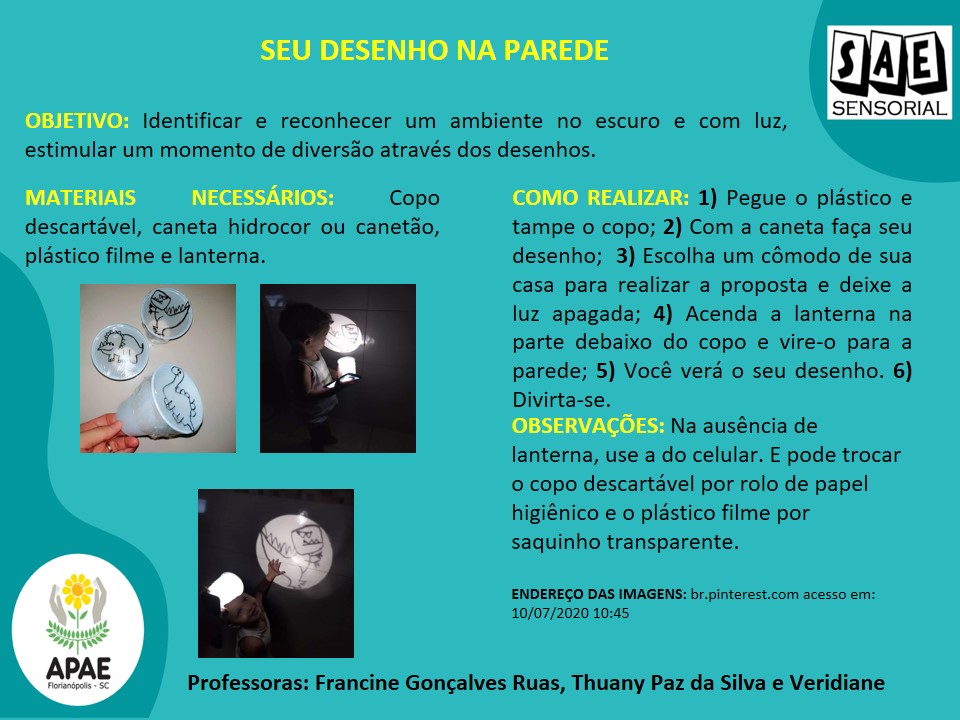 SEU DESENHO NA PAREDE

SAE
SENSORIAL

OBJETIVO: Identificar e reconhecer um ambiente no escuro e com luz, estimular um momento de diversão através dos desenhos.

MATERIAIS NECESSÁRIOS: Copo descartável, caneta hidrocor ou canetão, plástico filme e lanterna.

COMO REALIZAR: 1) Pegue o plástico e tampe o copo; 2) Com a caneta faça seu desenho; 3) Escolha um cômodo de sua casa para realizar a proposta e deixe a luz apagada; 4) Acenda a lanterna na parte debaixo do copo e vire-o para a parede; 5) Você verá o seu desenho. 6) Divirta-se.

OBSERVAÇÕES: Na ausência de lanterna, use a do celular. E pode trocar o copo descartável por rolo de papel higiênico e o plástico filme por saquinho transparente.

ENDEREÇO DAS IMAGENS: br.pinterest.com acesso em: 10/07/2020 10:45

APAE
Florianópolis - SC

Professoras: Francine Gonçalves Ruas, Thuany Paz da Silva e Veridiane